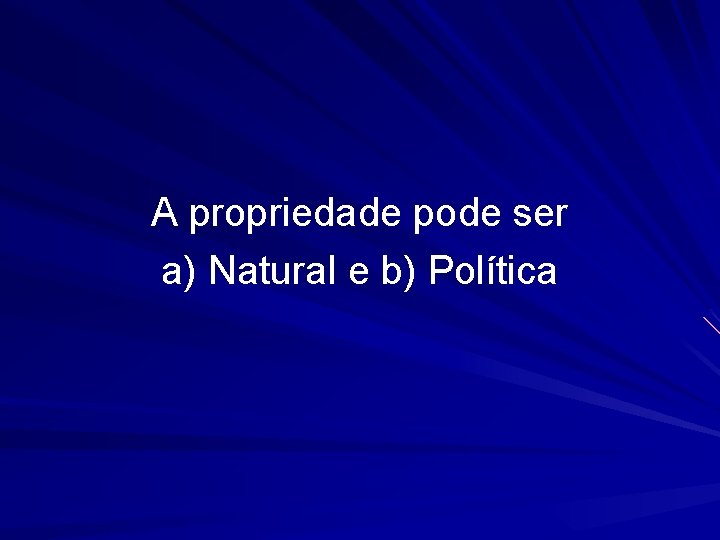 A propriedade pode ser
a) Natural e b) Política